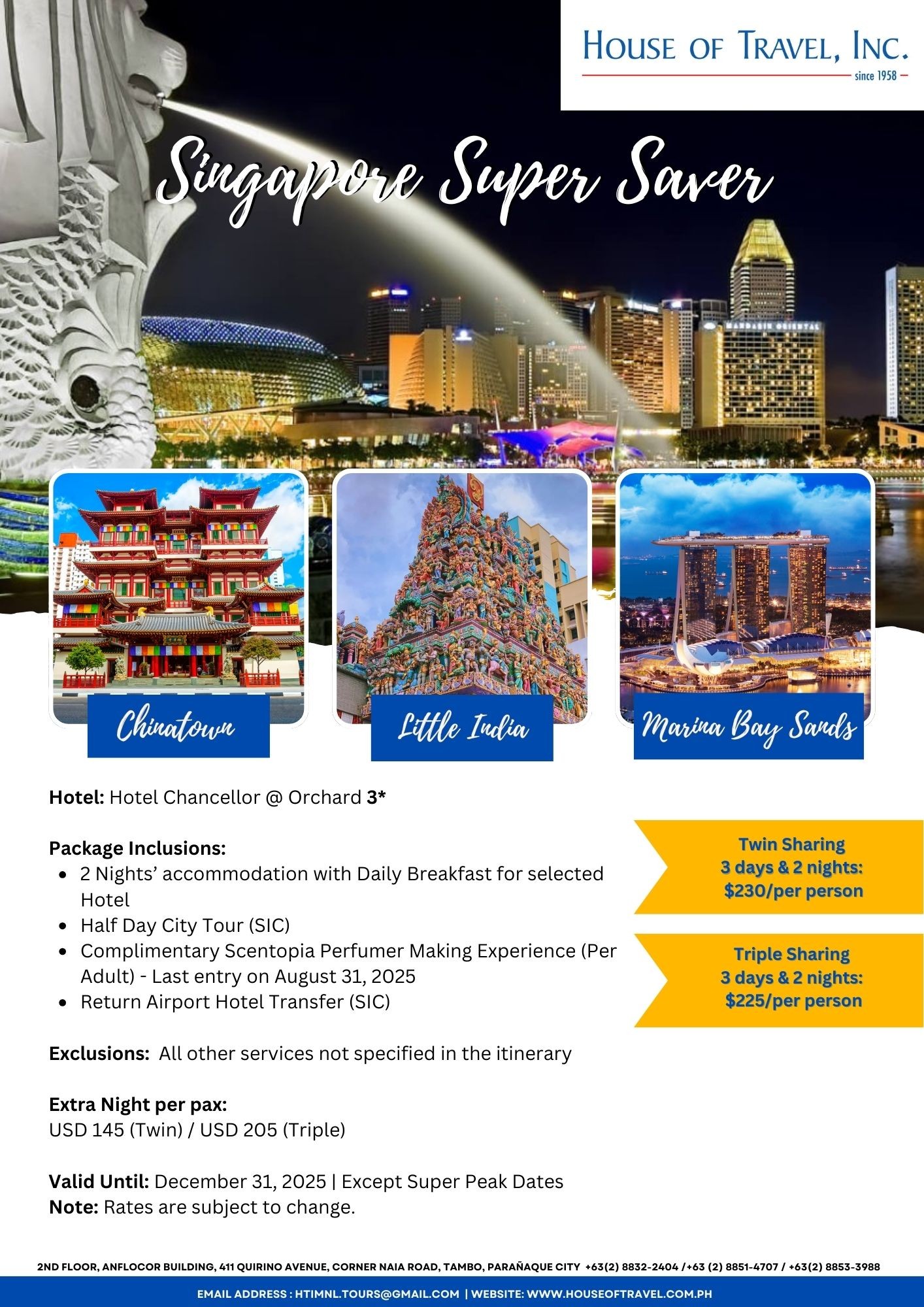 HOUSE OF TRAVEL, INC.
since 1958

Singapore Super Saver

Chinatown

Little India

Marina Bay Sands

Hotel: Hotel Chancellor @ Orchard 3*

Package Inclusions:
• 2 Nights' accommodation with Daily Breakfast for selected Hotel
• Half Day City Tour (SIC)
• Complimentary Scentopia Perfumer Making Experience (Per Adult) - Last entry on August 31, 2025
• Return Airport Hotel Transfer (SIC)

Exclusions: All other services not specified in the itinerary

Extra Night per pax:
USD 145 (Twin) / USD 205 (Triple)

Valid Until: December 31, 2025 | Except Super Peak Dates
Note: Rates are subject to change.

Twin Sharing
3 days & 2 nights:
$230/per person

Triple Sharing
3 days & 2 nights:
$225/per person

2ND FLOOR, ANFLOCOR BUILDING, 411 QUIRINO AVENUE, CORNER NAIA ROAD, TAMBO, PARAÑAQUE CITY +63(2) 8832-2404 /+63 (2) 8851-4707 / +63(2) 8853-3988

EMAIL ADDRESS : HTIMNL.TOURS@GMAIL.COM | WEBSITE: WWW.HOUSEOFTRAVEL.COM.PH